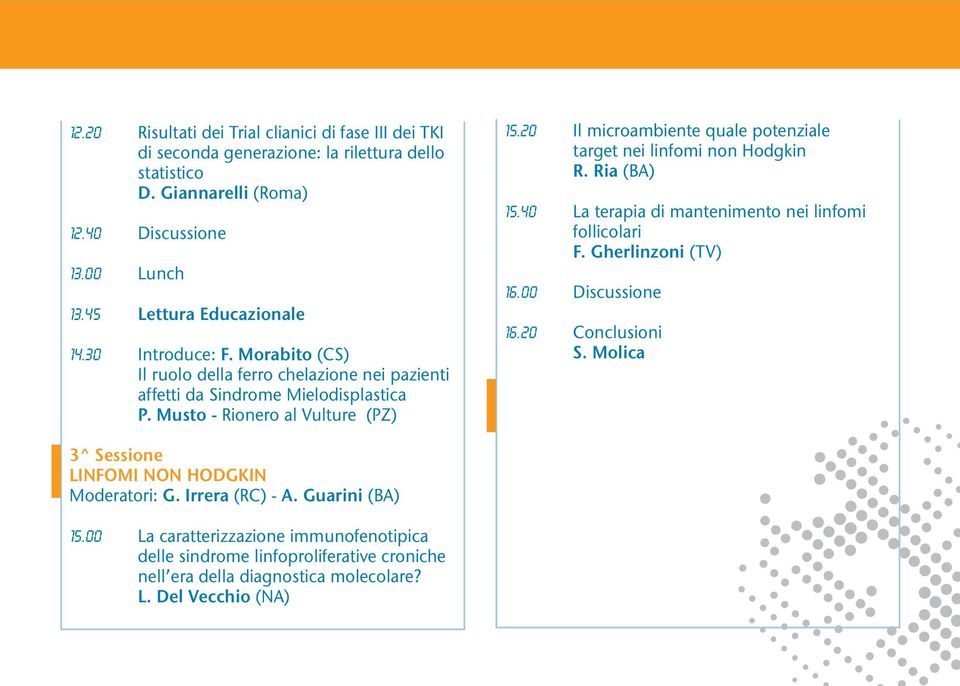 12.20 Risultati dei Trial clianici di fase III dei TKI di seconda generazione: la rilettura dello statistico
D. Giannarelli (Roma)

12.40 Discussione

13.00 Lunch

13.45 Lettura Educazionale

14.30 Introduce: F. Morabito (CS)
Il ruolo della ferro chelazione nei pazienti affetti da Sindrome Mielodisplastica
P. Musto - Rionero al Vulture (PZ)

3^ Sessione
LINFOMI NON HODGKIN
Moderatori: G. Irrera (RC) - A. Guarini (BA)

15.00 La caratterizzazione immunofenotipica delle sindrome linfoproliferative croniche nell'era della diagnostica molecolare?
L. Del Vecchio (NA)

15.20 Il microambiente quale potenziale target nei linfomi non Hodgkin
R. Ria (BA)

15.40 La terapia di mantenimento nei linfomi follicolari
F. Gherlinzoni (TV)

16.00 Discussione

16.20 Conclusioni
S. Molica